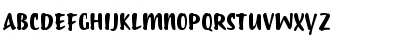 ABCDEFGHIJKLMNOPQRSTUVWXYZ